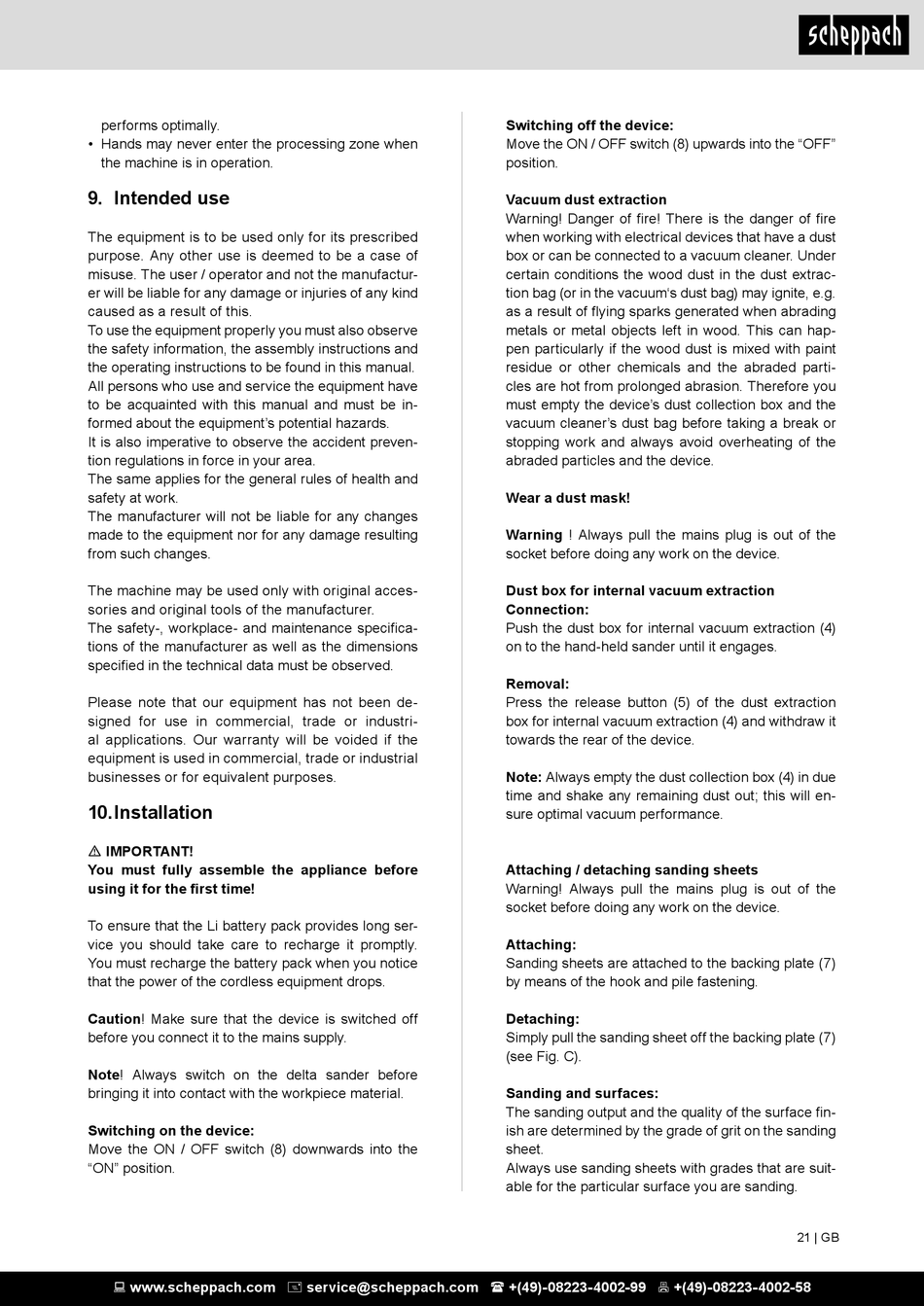 scheppach

performs optimally.
• Hands may never enter the processing zone when the machine is in operation.

9. Intended use

The equipment is to be used only for its prescribed purpose. Any other use is deemed to be a case of misuse. The user / operator and not the manufacturer will be liable for any damage or injuries of any kind caused as a result of this.
To use the equipment properly you must also observe the safety information, the assembly instructions and the operating instructions to be found in this manual.
All persons who use and service the equipment have to be acquainted with this manual and must be informed about the equipment's potential hazards.
It is also imperative to observe the accident prevention regulations in force in your area.
The same applies for the general rules of health and safety at work.
The manufacturer will not be liable for any changes made to the equipment nor for any damage resulting from such changes.

The machine may be used only with original accessories and original tools of the manufacturer.
The safety-, workplace- and maintenance specifications of the manufacturer as well as the dimensions specified in the technical data must be observed.

Please note that our equipment has not been designed for use in commercial, trade or industrial applications. Our warranty will be voided if the equipment is used in commercial, trade or industrial businesses or for equivalent purposes.

10. Installation

⚠ IMPORTANT!
You must fully assemble the appliance before using it for the first time!

To ensure that the Li battery pack provides long service you should take care to recharge it promptly. You must recharge the battery pack when you notice that the power of the cordless equipment drops.

Caution! Make sure that the device is switched off before you connect it to the mains supply.

Note! Always switch on the delta sander before bringing it into contact with the workpiece material.

Switching on the device:
Move the ON / OFF switch (8) downwards into the "ON" position.

Switching off the device:
Move the ON / OFF switch (8) upwards into the "OFF" position.

Vacuum dust extraction
Warning! Danger of fire! There is the danger of fire when working with electrical devices that have a dust box or can be connected to a vacuum cleaner. Under certain conditions the wood dust in the dust extraction bag (or in the vacuum's dust bag) may ignite, e.g. as a result of flying sparks generated when abrading metals or metal objects left in wood. This can happen particularly if the wood dust is mixed with paint residue or other chemicals and the abraded particles are hot from prolonged abrasion. Therefore you must empty the device's dust collection box and the vacuum cleaner's dust bag before taking a break or stopping work and always avoid overheating of the abraded particles and the device.

Wear a dust mask!

Warning ! Always pull the mains plug is out of the socket before doing any work on the device.

Dust box for internal vacuum extraction
Connection:
Push the dust box for internal vacuum extraction (4) on to the hand-held sander until it engages.

Removal:
Press the release button (5) of the dust extraction box for internal vacuum extraction (4) and withdraw it towards the rear of the device.

Note: Always empty the dust collection box (4) in due time and shake any remaining dust out; this will ensure optimal vacuum performance.

Attaching / detaching sanding sheets
Warning! Always pull the mains plug is out of the socket before doing any work on the device.

Attaching:
Sanding sheets are attached to the backing plate (7) by means of the hook and pile fastening.

Detaching:
Simply pull the sanding sheet off the backing plate (7) (see Fig. C).

Sanding and surfaces:
The sanding output and the quality of the surface finish are determined by the grade of grit on the sanding sheet.
Always use sanding sheets with grades that are suitable for the particular surface you are sanding.

21 | GB

www.scheppach.com service@scheppach.com +(49)-08223-4002-99 +(49)-08223-4002-58